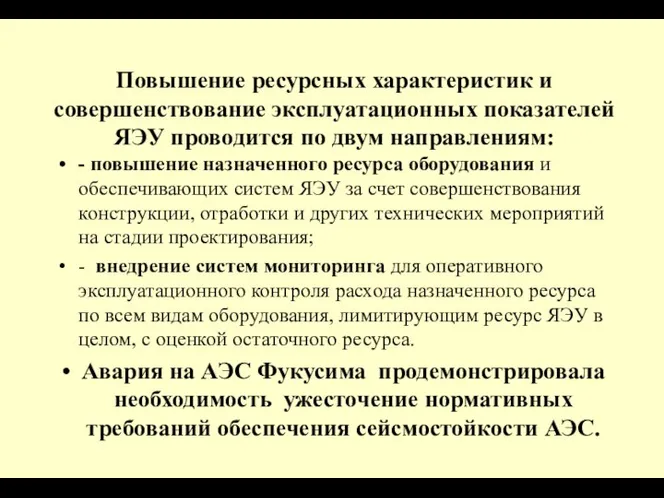 Повышение ресурсных характеристик и совершенствование эксплуатационных показателей ЯЭУ проводится по двум направлениям:

• - повышение назначенного ресурса оборудования и обеспечивающих систем ЯЭУ за счет совершенствования конструкции, отработки и других технических мероприятий на стадии проектирования;

• - внедрение систем мониторинга для оперативного эксплуатационного контроля расхода назначенного ресурса по всем видам оборудования, лимитирующим ресурс ЯЭУ в целом, с оценкой остаточного ресурса.

• Авария на АЭС Фукусима продемонстрировала необходимость ужесточение нормативных требований обеспечения сейсмостойкости АЭС.